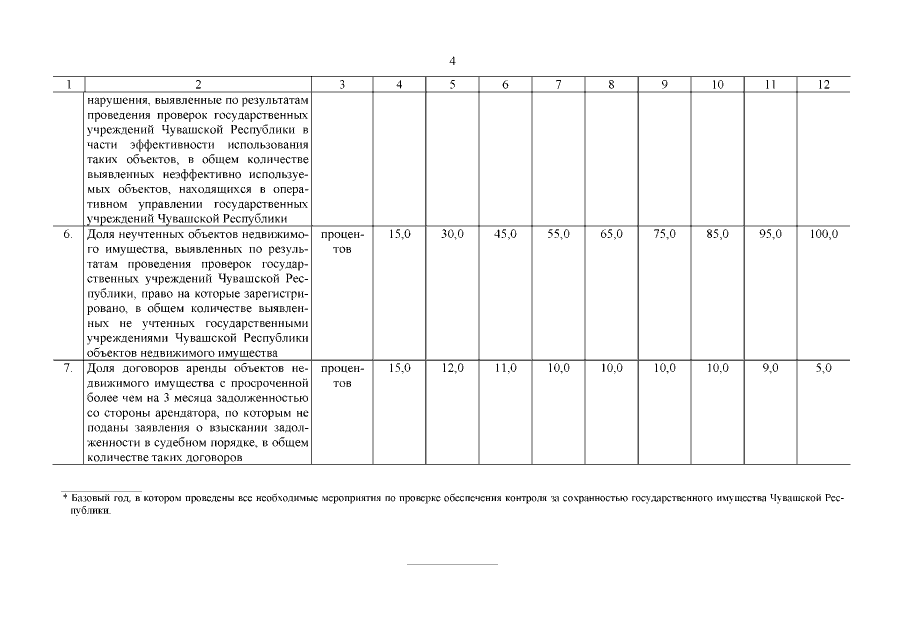 4

| 1 | 2 | 3 | 4 | 5 | 6 | 7 | 8 | 9 | 10 | 11 | 12 |
|---|---|---|---|---|---|---|---|---|---|---|---|
| | нарушения, выявленные по результатам проведения проверок государственных учреждений Чувашской Республики в части эффективности использования таких объектов, в общем количестве выявленных неэффективно используемых объектов, находящихся в оперативном управлении государственных учреждений Чувашской Республики | | | | | | | | | | |
| 6. | Доля неучтенных объектов недвижимого имущества, выявленных по результатам проведения проверок государственных учреждений Чувашской Республики, право на которые зарегистрировано, в общем количестве выявленных не учтенных государственными учреждениями Чувашской Республики объектов недвижимого имущества | процентов | 15,0 | 30,0 | 45,0 | 55,0 | 65,0 | 75,0 | 85,0 | 95,0 | 100,0 |
| 7. | Доля договоров аренды объектов недвижимого имущества с просроченной более чем на 3 месяца задолженностью со стороны арендатора, по которым не поданы заявления о взыскании задолженности в судебном порядке, в общем количестве таких договоров | процентов | 15,0 | 12,0 | 11,0 | 10,0 | 10,0 | 10,0 | 10,0 | 9,0 | 5,0 |

* Базовый год, в котором проведены все необходимые мероприятия по проверке обеспечения контроля за сохранностью государственного имущества Чувашской Республики.